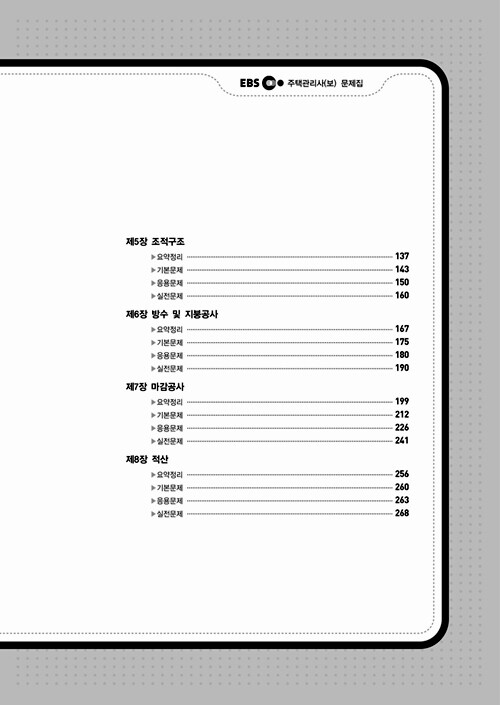 EBS 주택관리사(보) 문제집

제5장 조적구조
▶요약정리 137
▶기본문제 143
▶응용문제 150
▶실전문제 160

제6장 방수 및 지붕공사
▶요약정리 167
▶기본문제 175
▶응용문제 180
▶실전문제 190

제7장 마감공사
▶요약정리 199
▶기본문제 212
▶응용문제 226
▶실전문제 241

제8장 적산
▶요약정리 256
▶기본문제 260
▶응용문제 263
▶실전문제 268